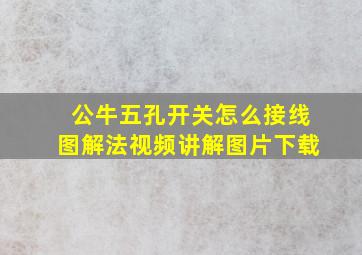 公牛五孔开关怎么接线
图解法视频讲解图片下载